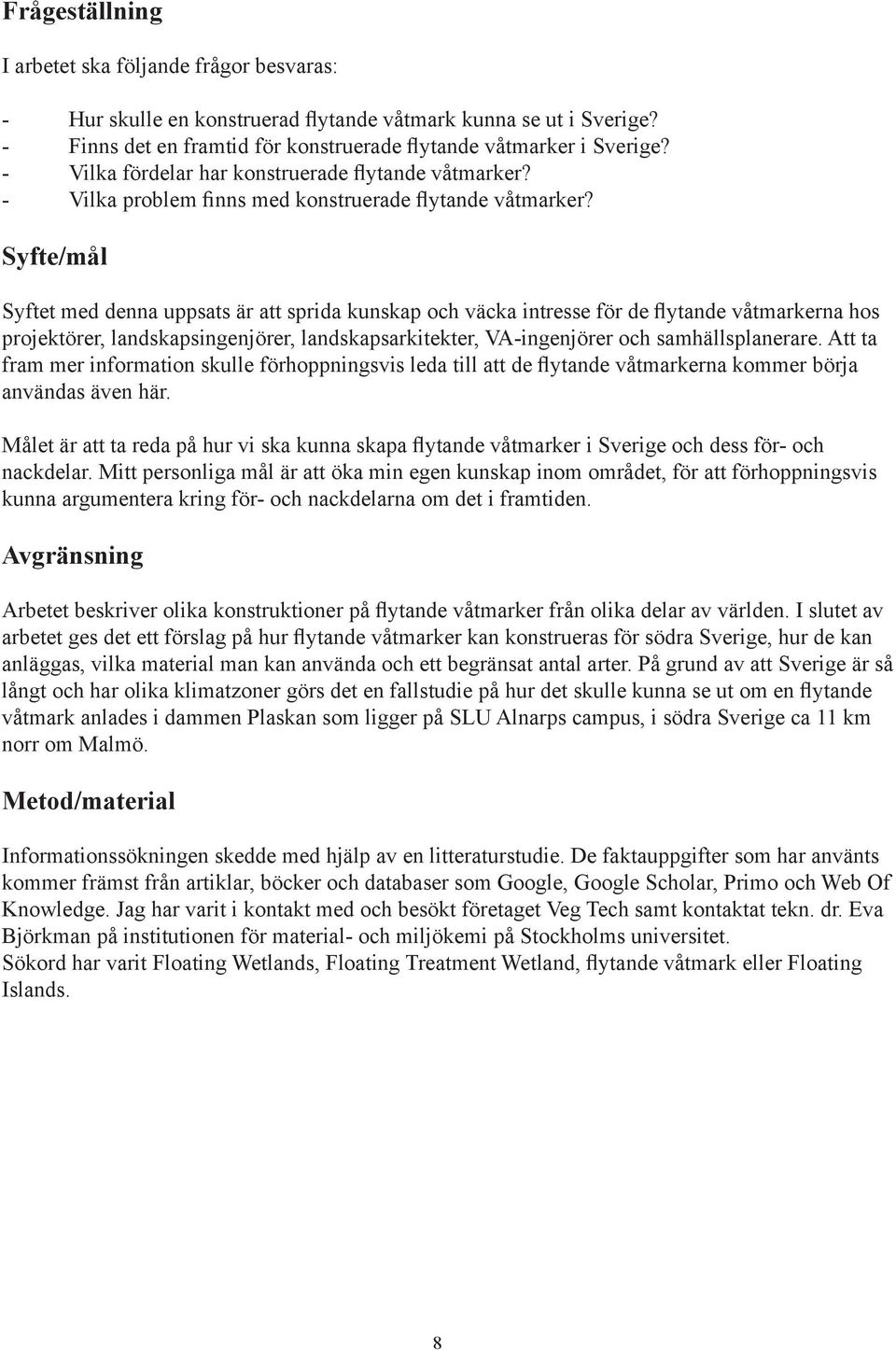 Frågeställning

I arbetet ska följande frågor besvaras:

- Hur skulle en konstruerad flytande våtmark kunna se ut i Sverige?
- Finns det en framtid för konstruerade flytande våtmarker i Sverige?
- Vilka fördelar har konstruerade flytande våtmarker?
- Vilka problem finns med konstruerade flytande våtmarker?

Syfte/mål

Syftet med denna uppsats är att sprida kunskap och väcka intresse för de flytande våtmarkerna hos projektörer, landskapsingenjörer, landskapsarkitekter, VA-ingenjörer och samhällsplanerare. Att ta fram mer information skulle förhoppningsvis leda till att de flytande våtmarkerna kommer börja användas även här.

Målet är att ta reda på hur vi ska kunna skapa flytande våtmarker i Sverige och dess för- och nackdelar. Mitt personliga mål är att öka min egen kunskap inom området, för att förhoppningsvis kunna argumentera kring för- och nackdelarna om det i framtiden.

Avgränsning

Arbetet beskriver olika konstruktioner på flytande våtmarker från olika delar av världen. I slutet av arbetet ges det ett förslag på hur flytande våtmarker kan konstrueras för södra Sverige, hur de kan anläggas, vilka material man kan använda och ett begränsat antal arter. På grund av att Sverige är så långt och har olika klimatzoner görs det en fallstudie på hur det skulle kunna se ut om en flytande våtmark anlades i dammen Plaskan som ligger på SLU Alnarps campus, i södra Sverige ca 11 km norr om Malmö.

Metod/material

Informationssökningen skedde med hjälp av en litteraturstudie. De faktauppgifter som har använts kommer främst från artiklar, böcker och databaser som Google, Google Scholar, Primo och Web Of Knowledge. Jag har varit i kontakt med och besökt företaget Veg Tech samt kontaktat tekn. dr. Eva Björkman på institutionen för material- och miljökemi på Stockholms universitet.
Sökord har varit Floating Wetlands, Floating Treatment Wetland, flytande våtmark eller Floating Islands.

8